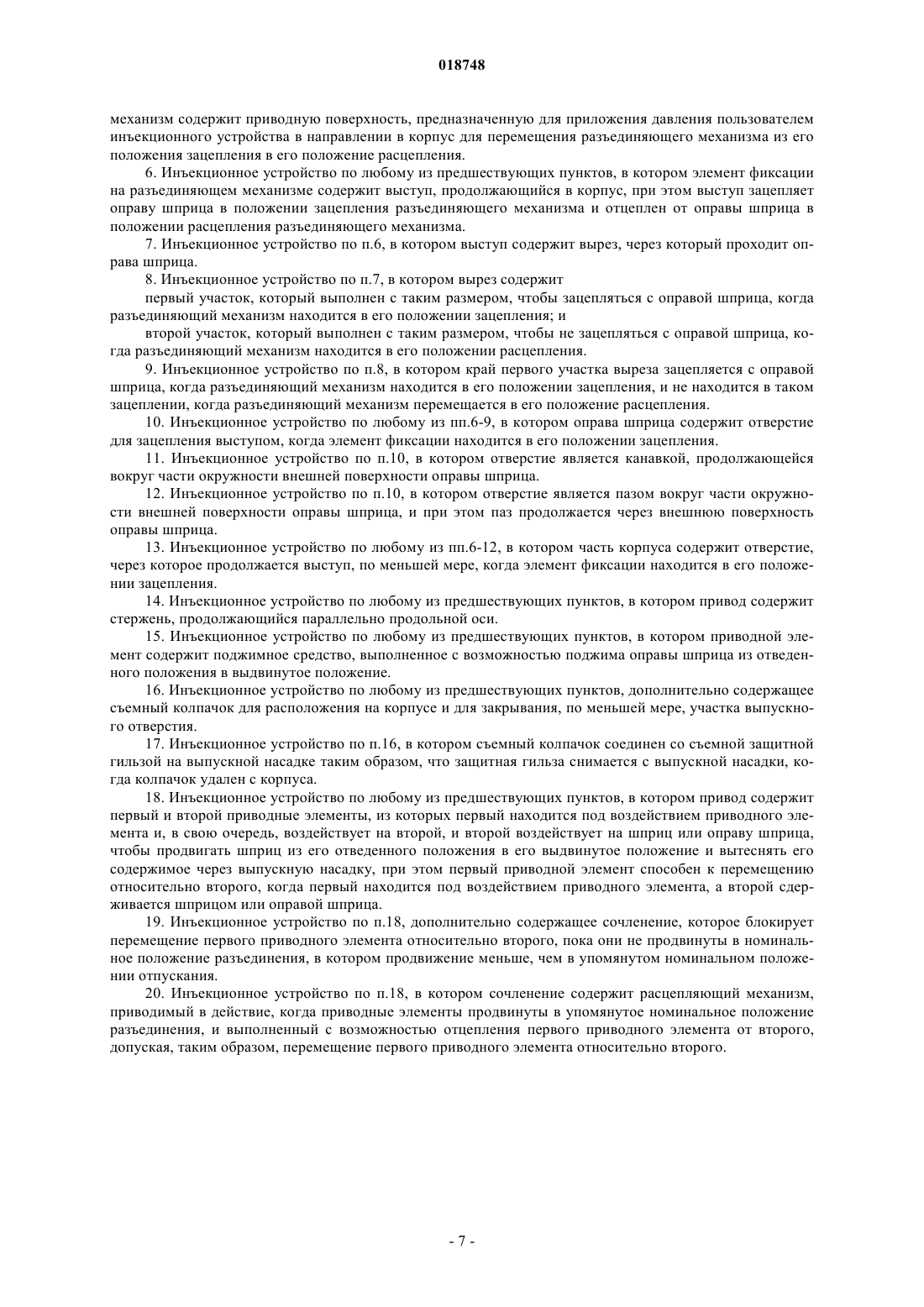 018748

механизм содержит приводную поверхность, предназначенную для приложения давления пользователем инъекционного устройства в направлении в корпус для перемещения разъединяющего механизма из его положения зацепления в его положение расцепления.

6. Инъекционное устройство по любому из предшествующих пунктов, в котором элемент фиксации на разъединяющем механизме содержит выступ, продолжающийся в корпус, при этом выступ зацепляет оправу шприца в положении зацепления разъединяющего механизма и отцеплен от оправы шприца в положении расцепления разъединяющего механизма.

7. Инъекционное устройство по п.6, в котором выступ содержит вырез, через который проходит оправа шприца.

8. Инъекционное устройство по п.7, в котором вырез содержит

первый участок, который выполнен с таким размером, чтобы зацепляться с оправой шприца, когда разъединяющий механизм находится в его положении зацепления; и

второй участок, который выполнен с таким размером, чтобы не зацепляться с оправой шприца, когда разъединяющий механизм находится в его положении расцепления.

9. Инъекционное устройство по п.8, в котором край первого участка выреза зацепляется с оправой шприца, когда разъединяющий механизм находится в его положении зацепления, и не находится в таком зацеплении, когда разъединяющий механизм перемещается в его положение расцепления.

10. Инъекционное устройство по любому из пп.6-9, в котором оправа шприца содержит отверстие для зацепления выступом, когда элемент фиксации находится в его положении зацепления.

11. Инъекционное устройство по п.10, в котором отверстие является канавкой, продолжающейся вокруг части окружности внешней поверхности оправы шприца.

12. Инъекционное устройство по п.10, в котором отверстие является пазом вокруг части окружности внешней поверхности оправы шприца, и при этом паз продолжается через внешнюю поверхность оправы шприца.

13. Инъекционное устройство по любому из пп.6-12, в котором часть корпуса содержит отверстие, через которое продолжается выступ, по меньшей мере, когда элемент фиксации находится в его положении зацепления.

14. Инъекционное устройство по любому из предшествующих пунктов, в котором привод содержит стержень, продолжающийся параллельно продольной оси.

15. Инъекционное устройство по любому из предшествующих пунктов, в котором приводной элемент содержит поджимное средство, выполненное с возможностью поджима оправы шприца из отведенного положения в выдвинутое положение.

16. Инъекционное устройство по любому из предшествующих пунктов, дополнительно содержащее съемный колпачок для расположения на корпусе и для закрывания, по меньшей мере, участка выпускного отверстия.

17. Инъекционное устройство по п.16, в котором съемный колпачок соединен со съемной защитной гильзой на выпускной насадке таким образом, что защитная гильза снимается с выпускной насадки, когда колпачок удален с корпуса.

18. Инъекционное устройство по любому из предшествующих пунктов, в котором привод содержит первый и второй приводные элементы, из которых первый находится под воздействием приводного элемента и, в свою очередь, воздействует на второй, и второй воздействует на шприц или оправу шприца, чтобы продвигать шприц из его отведенного положения в его выдвинутое положение и вытеснять его содержимое через выпускную насадку, при этом первый приводной элемент способен к перемещению относительно второго, когда первый находится под воздействием приводного элемента, а второй сдерживается шприцом или оправой шприца.

19. Инъекционное устройство по п.18, дополнительно содержащее сочленение, которое блокирует перемещение первого приводного элемента относительно второго, пока они не продвинуты в номинальное положение разъединения, в котором продвижение меньше, чем в упомянутом номинальном положении отпускания.

20. Инъекционное устройство по п.18, в котором сочленение содержит расцепляющий механизм, приводимый в действие, когда приводные элементы продвинуты в упомянутое номинальное положение разъединения, и выполненный с возможностью отцепления первого приводного элемента от второго, допуская, таким образом, перемещение первого приводного элемента относительно второго.

- 7 -